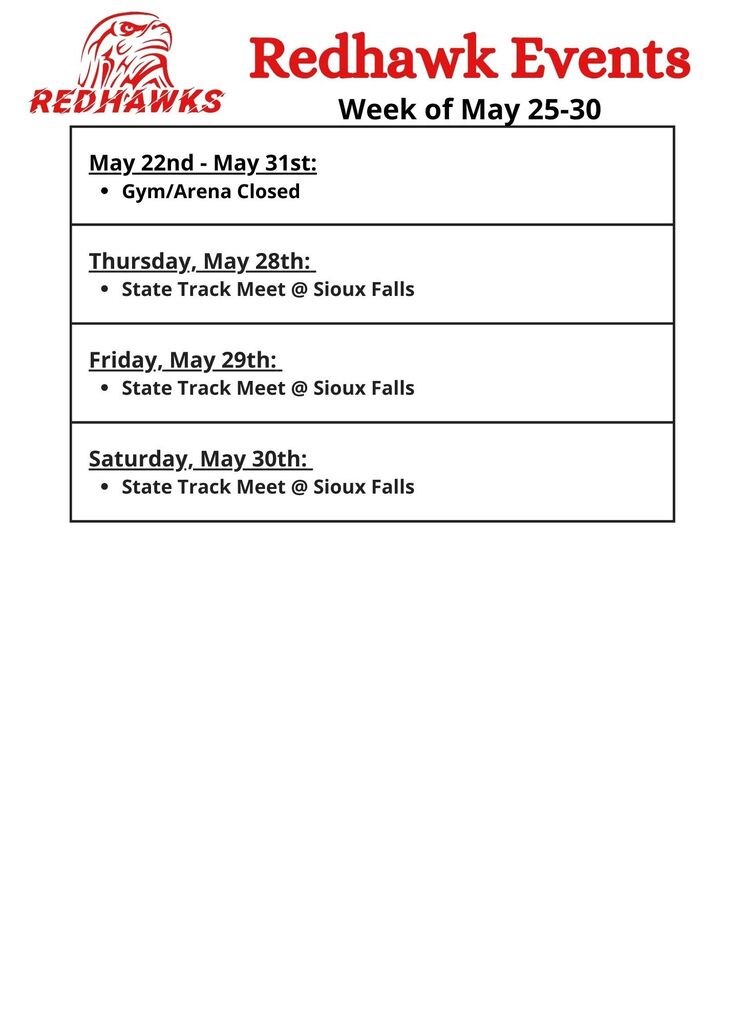 REDHAWKS

Redhawk Events

Week of May 25-30

May 22nd - May 31st:
- Gym/Arena Closed

Thursday, May 28th:
- State Track Meet @ Sioux Falls

Friday, May 29th:
- State Track Meet @ Sioux Falls

Saturday, May 30th:
- State Track Meet @ Sioux Falls